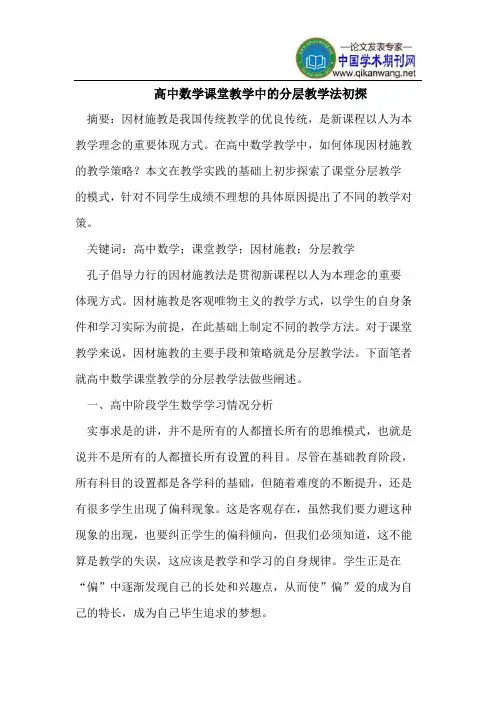 —论文发表专家—
中国学术期刊网
www.qikanwang.net

高中数学课堂教学中的分层教学法初探

摘要：因材施教是我国传统教学的优良传统，是新课程以人为本教学理念的重要体现方式。在高中数学教学中，如何体现因材施教的教学策略？本文在教学实践的基础上初步探索了课堂分层教学的模式，针对不同学生成绩不理想的具体原因提出了不同的教学对策。

关键词：高中数学；课堂教学；因材施教；分层教学

孔子倡导力行的因材施教法是贯彻新课程以人为本理念的重要体现方式。因材施教是客观唯物主义的教学方式，以学生的自身条件和学习实际为前提，在此基础上制定不同的教学方法。对于课堂教学来说，因材施教的主要手段和策略就是分层教学法。下面笔者就高中数学课堂教学的分层教学法做些阐述。

一、高中阶段学生数学学习情况分析

实事求是的讲，并不是所有的人都擅长所有的思维模式，也就是说并不是所有的人都擅长所有设置的科目。尽管在基础教育阶段，所有科目的设置都是各学科的基础，但随着难度的不断提升，还是有很多学生出现了偏科现象。这是客观存在，虽然我们要力避这种现象的出现，也要纠正学生的偏科倾向，但我们必须知道，这不能算是教学的失误，这应该是教学和学习的自身规律。学生正是在“偏”中逐渐发现自己的长处和兴趣点，从而使”偏”爱的成为自己的特长，成为自己毕生追求的梦想。